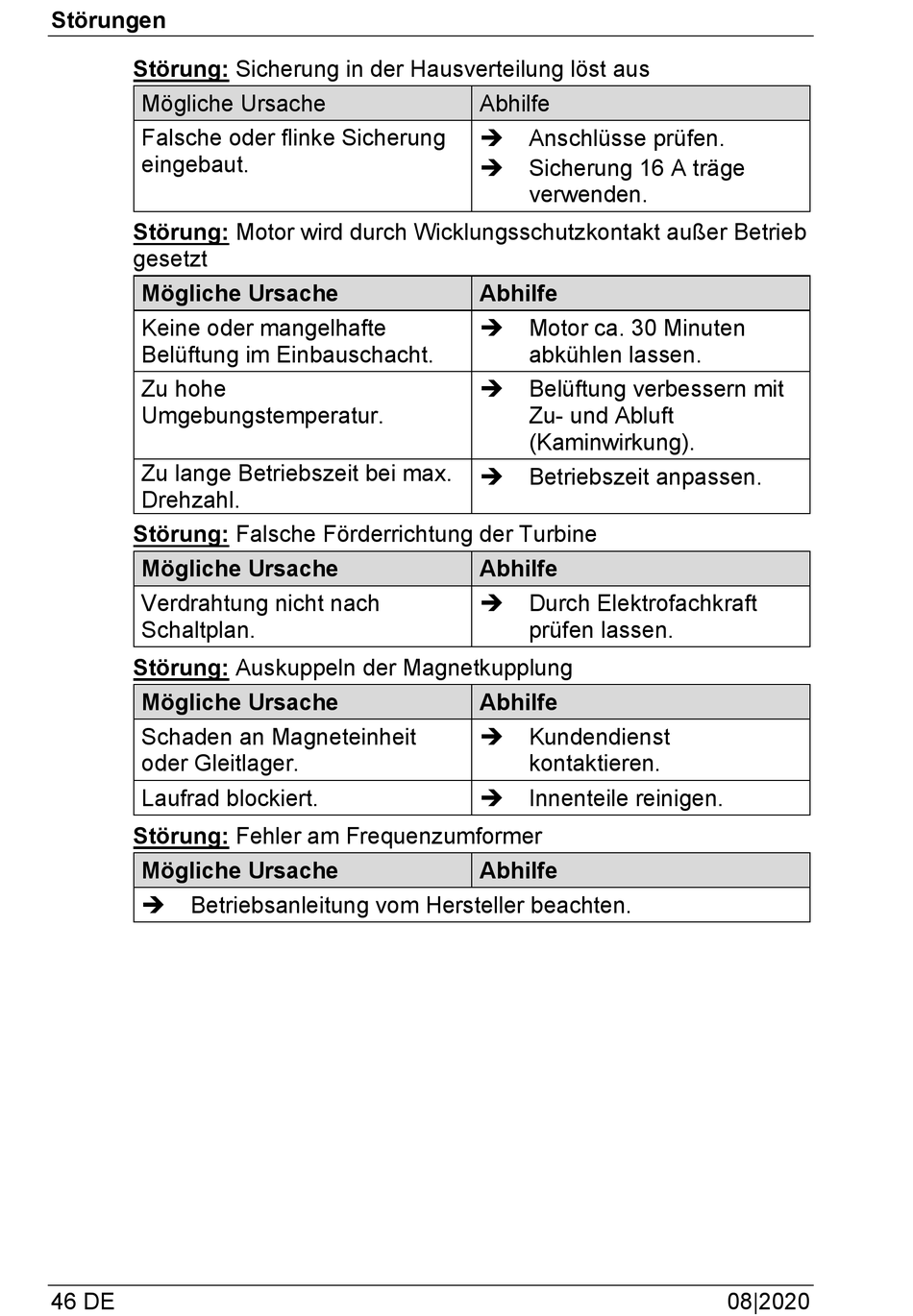 Störungen

Störung: Sicherung in der Hausverteilung löst aus

| Mögliche Ursache | Abhilfe |
|---|---|
| Falsche oder flinke Sicherung eingebaut. | ➔ Anschlüsse prüfen. ➔ Sicherung 16 A träge verwenden. |

Störung: Motor wird durch Wicklungsschutzkontakt außer Betrieb gesetzt

| Mögliche Ursache | Abhilfe |
|---|---|
| Keine oder mangelhafte Belüftung im Einbauschacht. | ➔ Motor ca. 30 Minuten abkühlen lassen. |
| Zu hohe Umgebungstemperatur. | ➔ Belüftung verbessern mit Zu- und Abluft (Kaminwirkung). |
| Zu lange Betriebszeit bei max. Drehzahl. | ➔ Betriebszeit anpassen. |

Störung: Falsche Förderrichtung der Turbine

| Mögliche Ursache | Abhilfe |
|---|---|
| Verdrahtung nicht nach Schaltplan. | ➔ Durch Elektrofachkraft prüfen lassen. |

Störung: Auskuppeln der Magnetkupplung

| Mögliche Ursache | Abhilfe |
|---|---|
| Schaden an Magneteinheit oder Gleitlager. | ➔ Kundendienst kontaktieren. |
| Laufrad blockiert. | ➔ Innenteile reinigen. |

Störung: Fehler am Frequenzumformer

| Mögliche Ursache | Abhilfe |
|---|---|
| ➔ Betriebsanleitung vom Hersteller beachten. | |

46 DE

08|2020